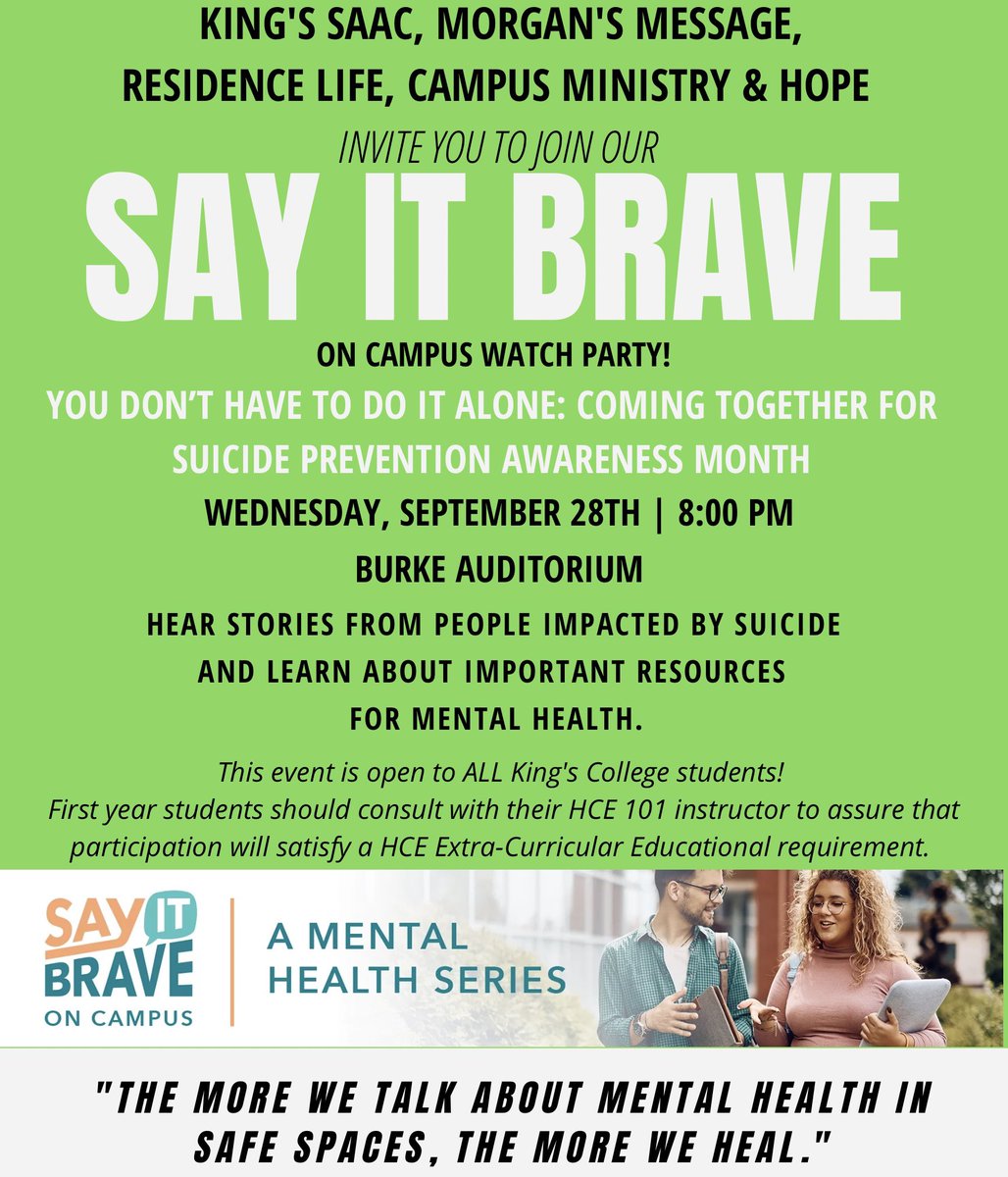 KING'S SAAC, MORGAN'S MESSAGE, RESIDENCE LIFE, CAMPUS MINISTRY & HOPE

INVITE YOU TO JOIN OUR

SAY IT BRAVE

ON CAMPUS WATCH PARTY!

YOU DON'T HAVE TO DO IT ALONE: COMING TOGETHER FOR SUICIDE PREVENTION AWARENESS MONTH

WEDNESDAY, SEPTEMBER 28TH | 8:00 PM

BURKE AUDITORIUM

HEAR STORIES FROM PEOPLE IMPACTED BY SUICIDE AND LEARN ABOUT IMPORTANT RESOURCES FOR MENTAL HEALTH.

This event is open to ALL King's College students! First year students should consult with their HCE 101 instructor to assure that participation will satisfy a HCE Extra-Curricular Educational requirement.

SAY IT BRAVE
ON CAMPUS

A MENTAL HEALTH SERIES

"THE MORE WE TALK ABOUT MENTAL HEALTH IN SAFE SPACES, THE MORE WE HEAL."